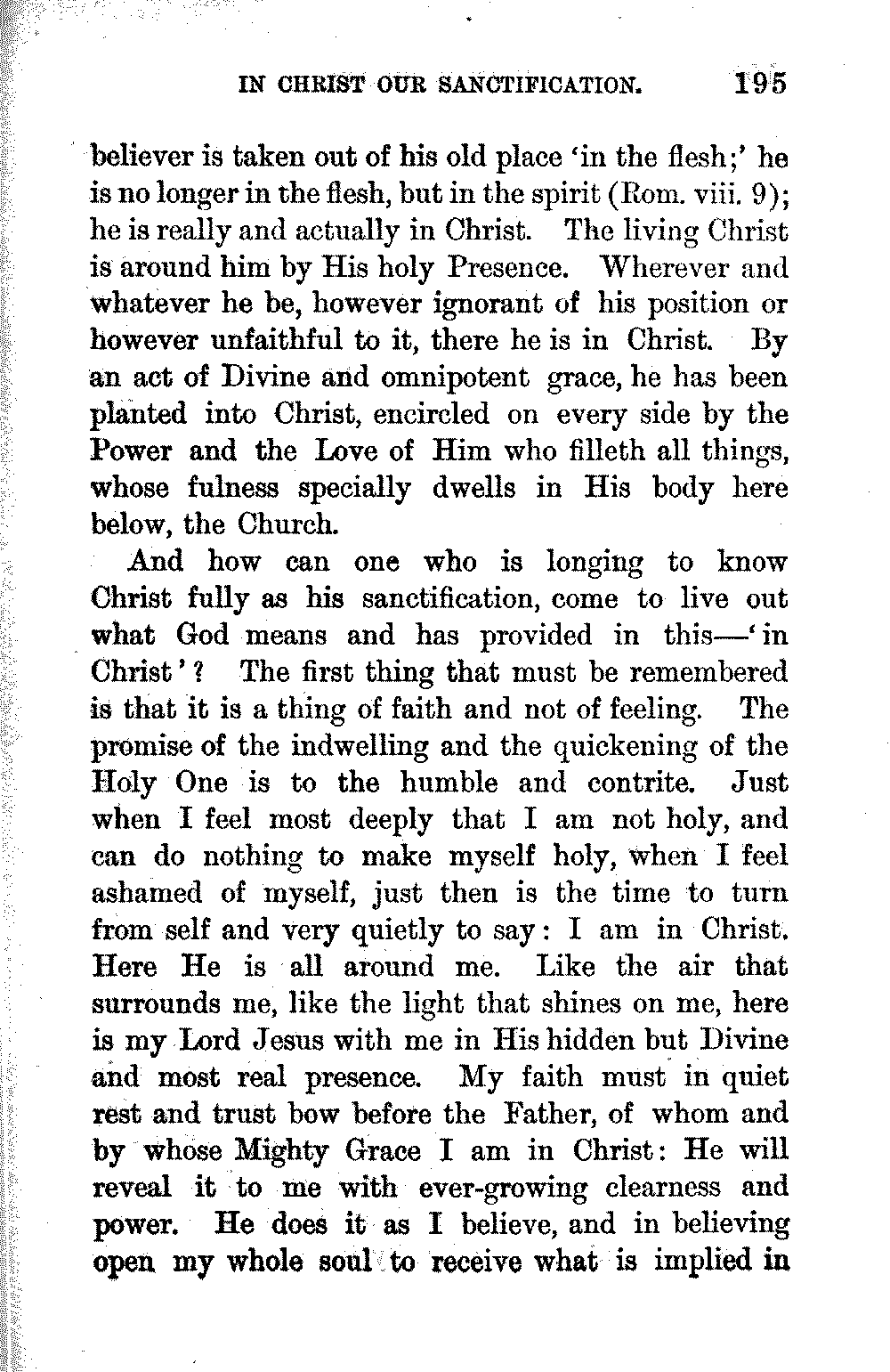 IN CHRIST OUR SANCTIFICATION. 195

believer is taken out of his old place 'in the flesh;' he is no longer in the flesh, but in the spirit (Rom. viii. 9); he is really and actually in Christ. The living Christ is around him by His holy Presence. Wherever and whatever he be, however ignorant of his position or however unfaithful to it, there he is in Christ. By an act of Divine and omnipotent grace, he has been planted into Christ, encircled on every side by the Power and the Love of Him who filleth all things, whose fulness specially dwells in His body here below, the Church.

And how can one who is longing to know Christ fully as his sanctification, come to live out what God means and has provided in this—'in Christ'? The first thing that must be remembered is that it is a thing of faith and not of feeling. The promise of the indwelling and the quickening of the Holy One is to the humble and contrite. Just when I feel most deeply that I am not holy, and can do nothing to make myself holy, when I feel ashamed of myself, just then is the time to turn from self and very quietly to say: I am in Christ. Here He is all around me. Like the air that surrounds me, like the light that shines on me, here is my Lord Jesus with me in His hidden but Divine and most real presence. My faith must in quiet rest and trust bow before the Father, of whom and by whose Mighty Grace I am in Christ: He will reveal it to me with ever-growing clearness and power. He does it as I believe, and in believing open my whole soul to receive what is implied in